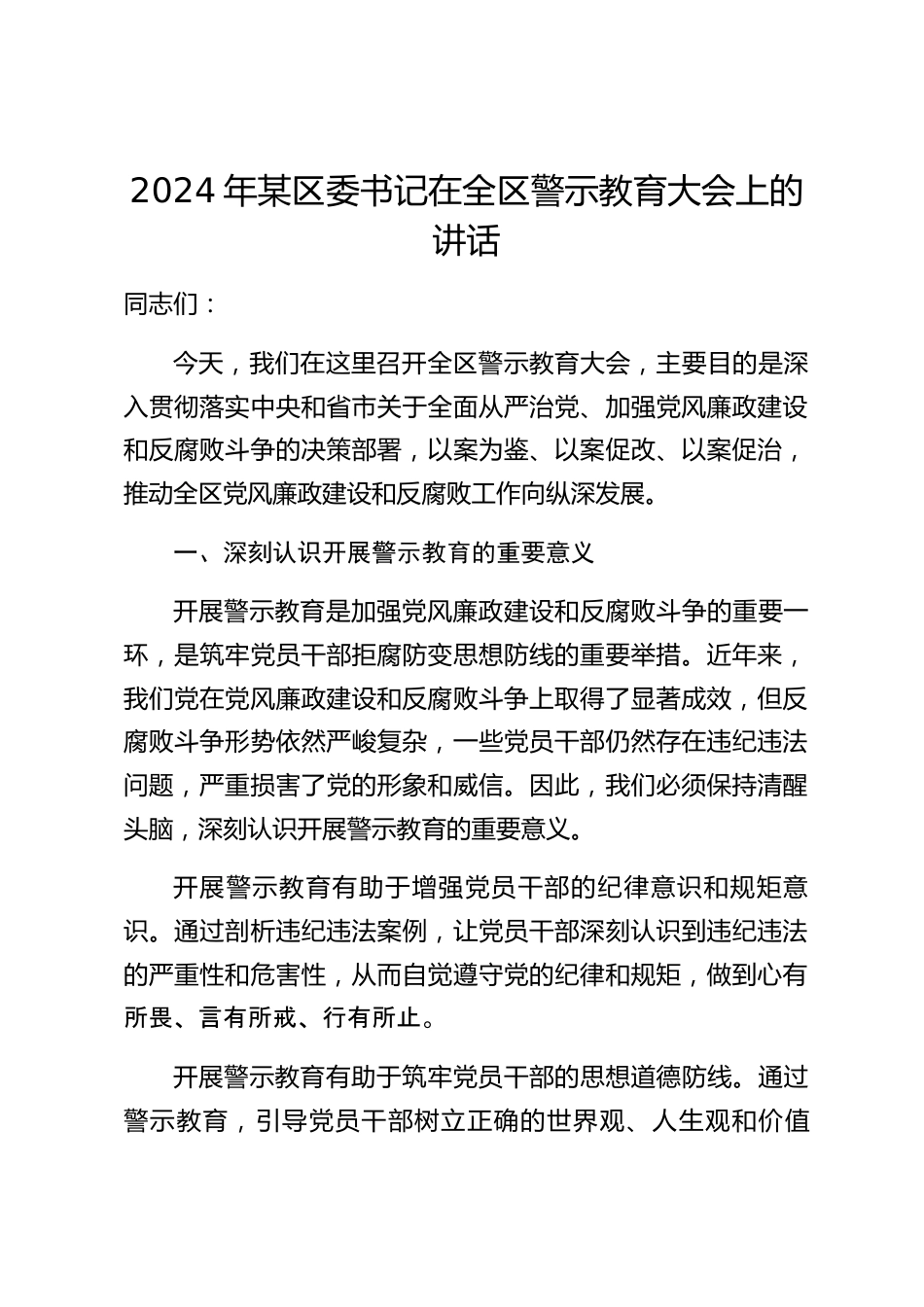 2024 年某区委书记在全区警示教育大会上的讲话

同志们：

今天，我们在这里召开全区警示教育大会，主要目的是深入贯彻落实中央和省市关于全面从严治党、加强党风廉政建设和反腐败斗争的决策部署，以案为鉴、以案促改、以案促治，推动全区党风廉政建设和反腐败工作向纵深发展。

一、深刻认识开展警示教育的重要意义

开展警示教育是加强党风廉政建设和反腐败斗争的重要一环，是筑牢党员干部拒腐防变思想防线的重要举措。近年来，我们党在党风廉政建设和反腐败斗争上取得了显著成效，但反腐败斗争形势依然严峻复杂，一些党员干部仍然存在违纪违法问题，严重损害了党的形象和威信。因此，我们必须保持清醒头脑，深刻认识开展警示教育的重要意义。

开展警示教育有助于增强党员干部的纪律意识和规矩意识。通过剖析违纪违法案例，让党员干部深刻认识到违纪违法的严重性和危害性，从而自觉遵守党的纪律和规矩，做到心有所畏、言有所戒、行有所止。

开展警示教育有助于筑牢党员干部的思想道德防线。通过警示教育，引导党员干部树立正确的世界观、人生观和价值